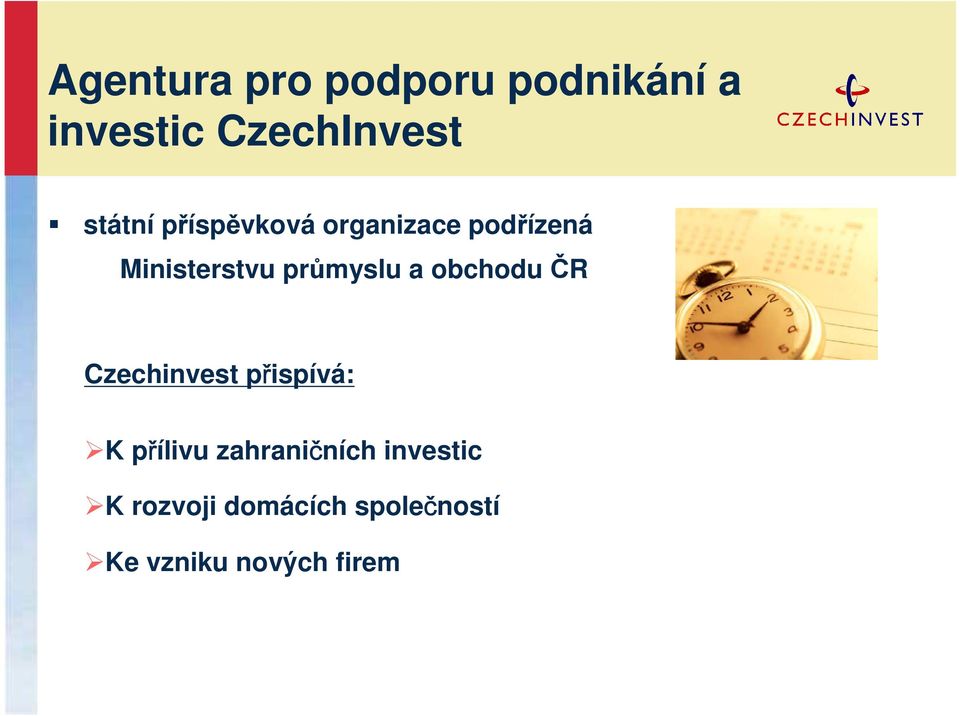 Agentura pro podporu podnikání a investic CzechInvest

CZECHINVEST

▪ státní příspěvková organizace podřízená Ministerstvu průmyslu a obchodu ČR

Czechinvest přispívá:

➢K přílivu zahraničních investic

➢K rozvoji domácích společností

➢Ke vzniku nových firem